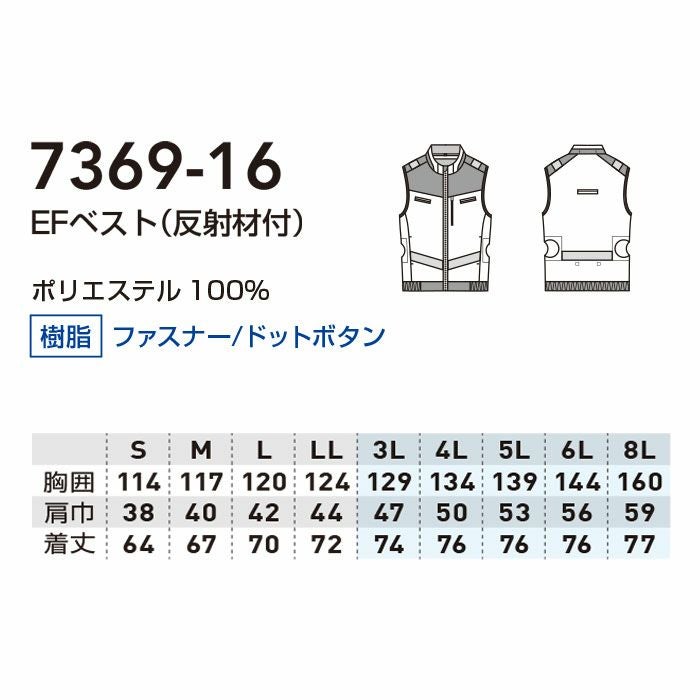 7369-16
EFベスト(反射材付)

ポリエステル 100%

樹脂 ファスナー/ドットボタン

| | S | M | L | LL | 3L | 4L | 5L | 6L | 8L |
|---|---|---|---|---|---|---|---|---|---|
| 胸囲 | 114 | 117 | 120 | 124 | 129 | 134 | 139 | 144 | 160 |
| 肩巾 | 38 | 40 | 42 | 44 | 47 | 50 | 53 | 56 | 59 |
| 着丈 | 64 | 67 | 70 | 72 | 74 | 76 | 76 | 76 | 77 |